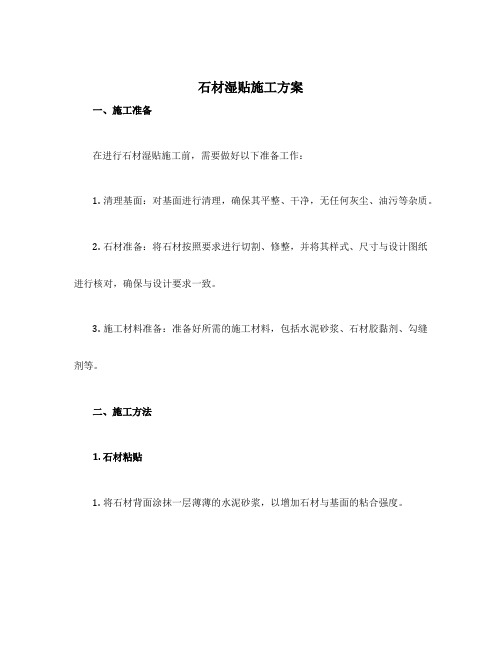 石材湿贴施工方案

一、施工准备

在进行石材湿贴施工前，需要做好以下准备工作：

1. 清理基面：对基面进行清理，确保其平整、干净，无任何灰尘、油污等杂质。

2. 石材准备：将石材按照要求进行切割、修整，并将其样式、尺寸与设计图纸进行核对，确保与设计要求一致。

3. 施工材料准备：准备好所需的施工材料，包括水泥砂浆、石材胶黏剂、勾缝剂等。

二、施工方法

1. 石材粘贴

1. 将石材背面涂抹一层薄薄的水泥砂浆，以增加石材与基面的粘合强度。